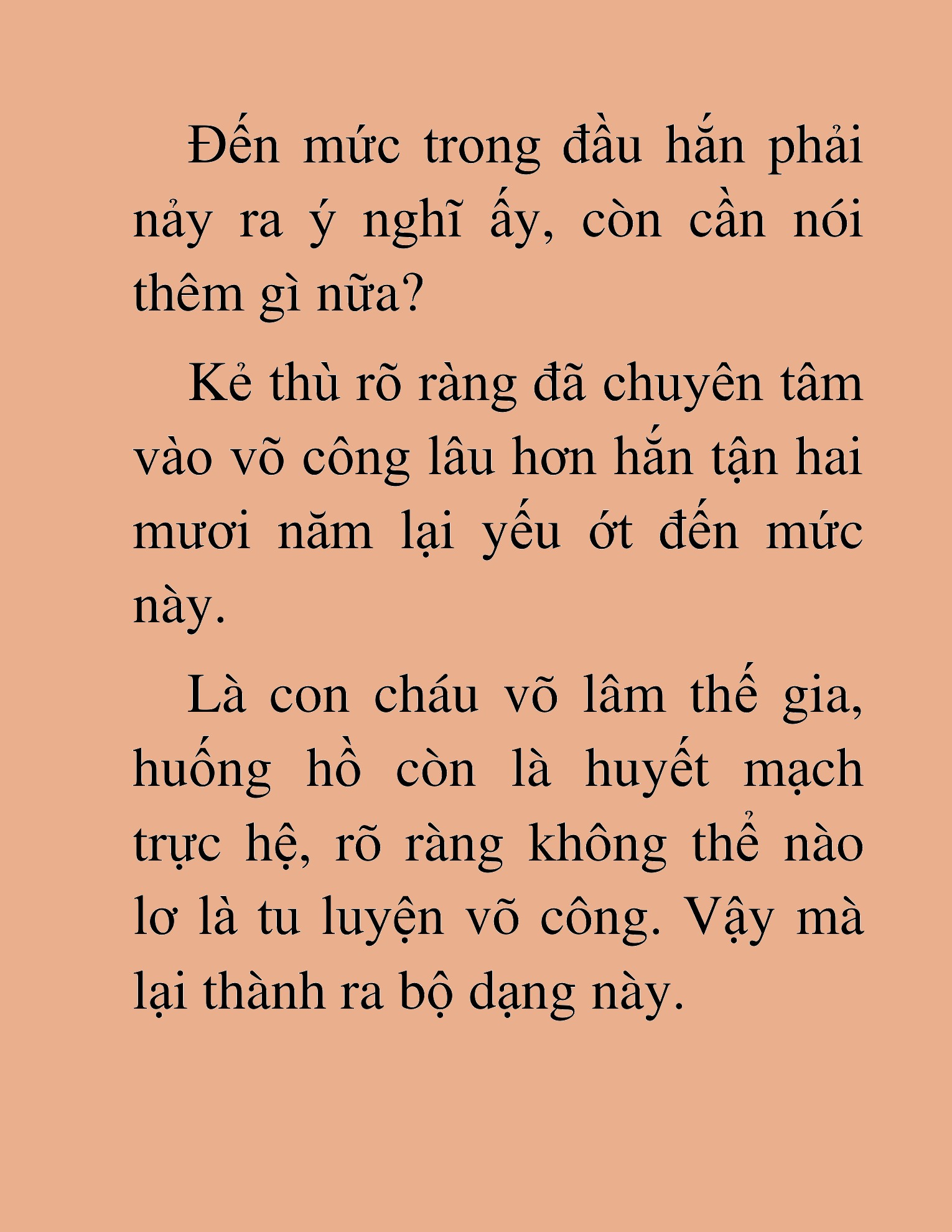 Đến mức trong đầu hắn phải nảy ra ý nghĩ ấy, còn cần nói thêm gì nữa?

Kẻ thù rõ ràng đã chuyên tâm vào võ công lâu hơn hắn tận hai mươi năm lại yếu ớt đến mức này.

Là con cháu võ lâm thế gia, huống hồ còn là huyết mạch trực hệ, rõ ràng không thể nào lơ là tu luyện võ công. Vậy mà lại thành ra bộ dạng này.